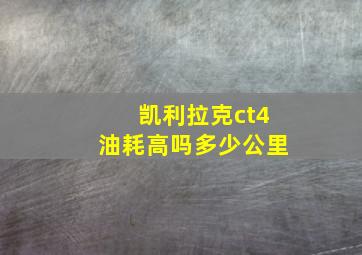 凯利拉克ct4
油耗高吗多少公里